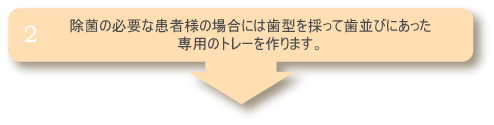 2

除菌の必要な患者様の場合には歯型を採って歯並びにあった専用のトレーを作ります。